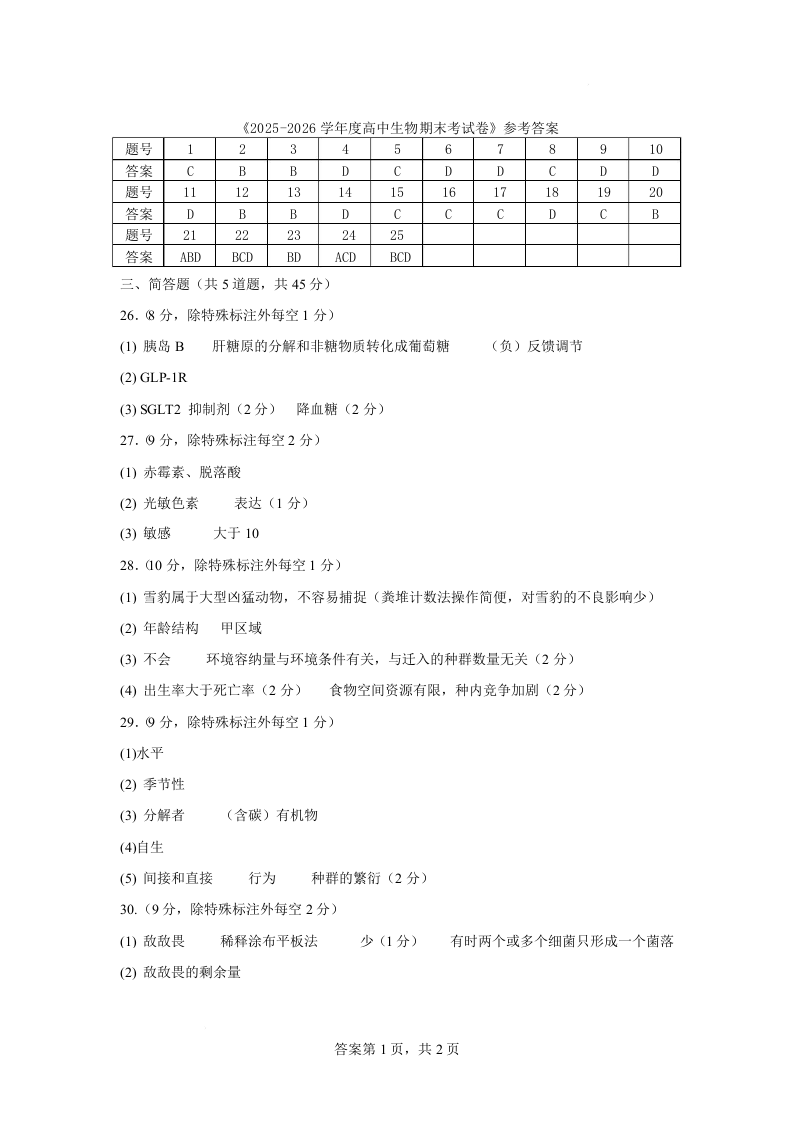 《2025-2026 学年度高中生物期末考试卷》参考答案

| 题号 | 1 | 2 | 3 | 4 | 5 | 6 | 7 | 8 | 9 | 10 |
|---|---|---|---|---|---|---|---|---|---|---|
| 答案 | C | B | B | D | C | D | D | C | D | D |
| 题号 | 11 | 12 | 13 | 14 | 15 | 16 | 17 | 18 | 19 | 20 |
| 答案 | D | B | B | D | C | C | C | D | C | B |
| 题号 | 21 | 22 | 23 | 24 | 25 | | | | | |
| 答案 | ABD | BCD | BD | ACD | BCD | | | | | |

三、简答题（共 5 道题，共 45 分）

26.（8 分，除特殊标注外每空 1 分）

(1) 胰岛 B　肝糖原的分解和非糖物质转化成葡萄糖　（负）反馈调节

(2) GLP-1R

(3) SGLT2 抑制剂（2 分）　降血糖（2 分）

27.（9 分，除特殊标注每空 2 分）

(1) 赤霉素、脱落酸

(2) 光敏色素　表达（1 分）

(3) 敏感　大于 10

28.（10 分，除特殊标注外每空 1 分）

(1) 雪豹属于大型凶猛动物，不容易捕捉（粪堆计数法操作简便，对雪豹的不良影响少）

(2) 年龄结构　甲区域

(3) 不会　环境容纳量与环境条件有关，与迁入的种群数量无关（2 分）

(4) 出生率大于死亡率（2 分）　食物空间资源有限，种内竞争加剧（2 分）

29.（9 分，除特殊标注外每空 1 分）

(1)水平

(2) 季节性

(3) 分解者　（含碳）有机物

(4)自生

(5) 间接和直接　行为　种群的繁衍（2 分）

30.（9 分，除特殊标注外每空 2 分）

(1) 敌敌畏　稀释涂布平板法　少（1 分）　有时两个或多个细菌只形成一个菌落

(2) 敌敌畏的剩余量

答案第 1 页，共 2 页